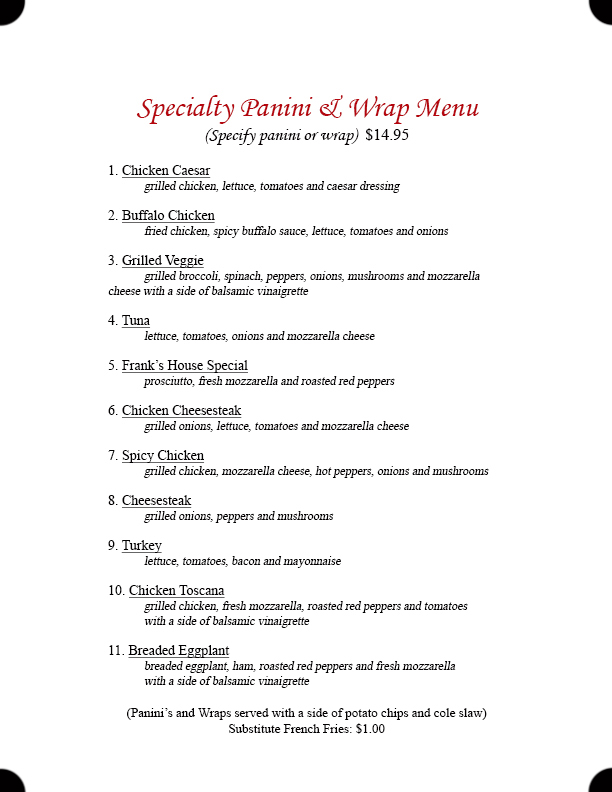 Specialty Panini & Wrap Menu
(Specify panini or wrap) $14.95

1. Chicken Caesar
grilled chicken, lettuce, tomatoes and caesar dressing

2. Buffalo Chicken
fried chicken, spicy buffalo sauce, lettuce, tomatoes and onions

3. Grilled Veggie
grilled broccoli, spinach, peppers, onions, mushrooms and mozzarella cheese with a side of balsamic vinaigrette

4. Tuna
lettuce, tomatoes, onions and mozzarella cheese

5. Frank's House Special
prosciutto, fresh mozzarella and roasted red peppers

6. Chicken Cheesesteak
grilled onions, lettuce, tomatoes and mozzarella cheese

7. Spicy Chicken
grilled chicken, mozzarella cheese, hot peppers, onions and mushrooms

8. Cheesesteak
grilled onions, peppers and mushrooms

9. Turkey
lettuce, tomatoes, bacon and mayonnaise

10. Chicken Toscana
grilled chicken, fresh mozzarella, roasted red peppers and tomatoes with a side of balsamic vinaigrette

11. Breaded Eggplant
breaded eggplant, ham, roasted red peppers and fresh mozzarella with a side of balsamic vinaigrette

(Panini's and Wraps served with a side of potato chips and cole slaw)
Substitute French Fries: $1.00